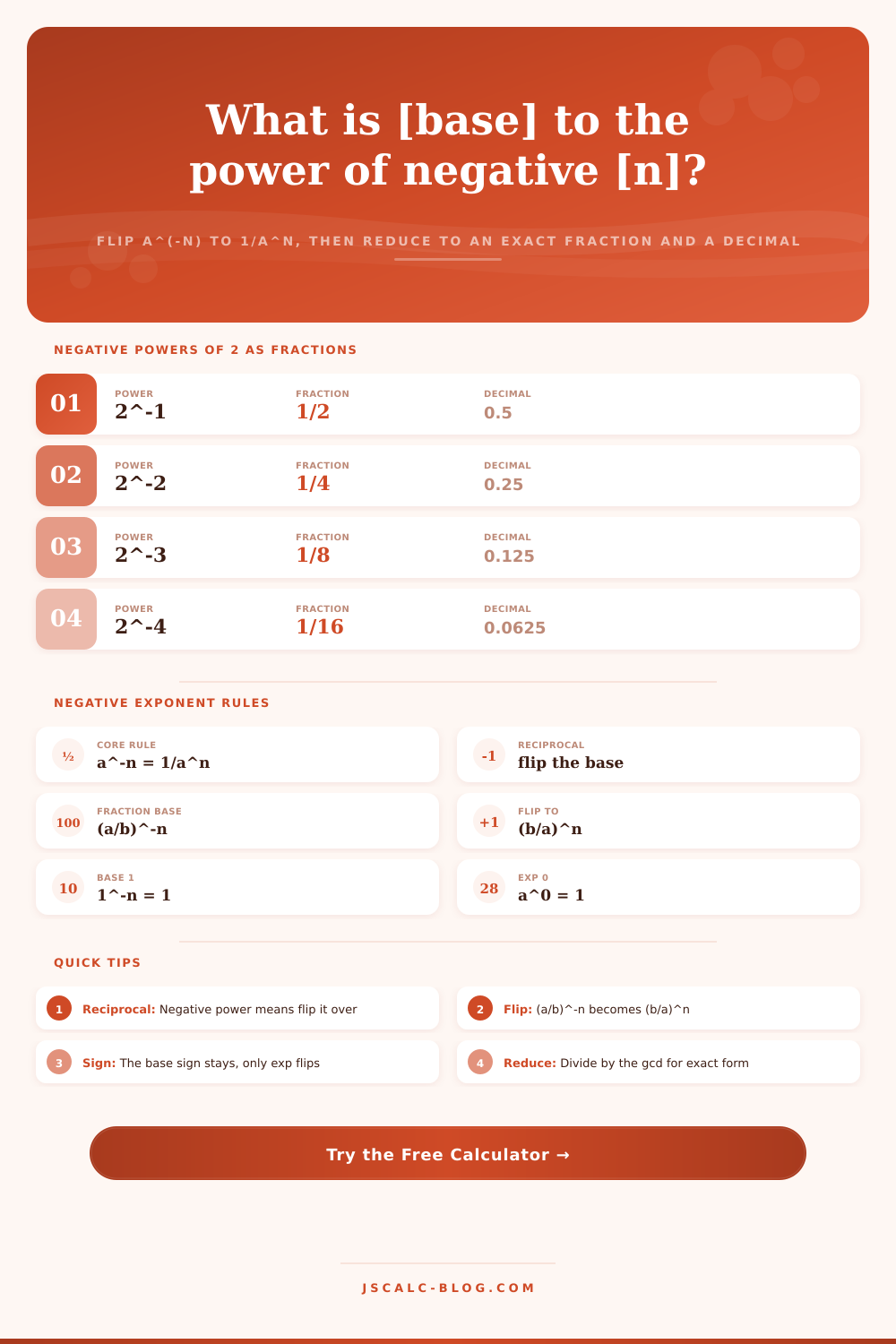 What is [base] to the power of negative [n]?

FLIP A^(-N) TO 1/A^N, THEN REDUCE TO AN EXACT FRACTION AND A DECIMAL

NEGATIVE POWERS OF 2 AS FRACTIONS

01 POWER 2^-1 FRACTION 1/2 DECIMAL 0.5

02 POWER 2^-2 FRACTION 1/4 DECIMAL 0.25

03 POWER 2^-3 FRACTION 1/8 DECIMAL 0.125

04 POWER 2^-4 FRACTION 1/16 DECIMAL 0.0625

NEGATIVE EXPONENT RULES

½ CORE RULE a^-n = 1/a^n

-1 RECIPROCAL flip the base

100 FRACTION BASE (a/b)^-n

+1 FLIP TO (b/a)^n

10 BASE 1 1^-n = 1

28 EXP 0 a^0 = 1

QUICK TIPS

1 Reciprocal: Negative power means flip it over

2 Flip: (a/b)^-n becomes (b/a)^n

3 Sign: The base sign stays, only exp flips

4 Reduce: Divide by the gcd for exact form

Try the Free Calculator →

JSCALC-BLOG.COM